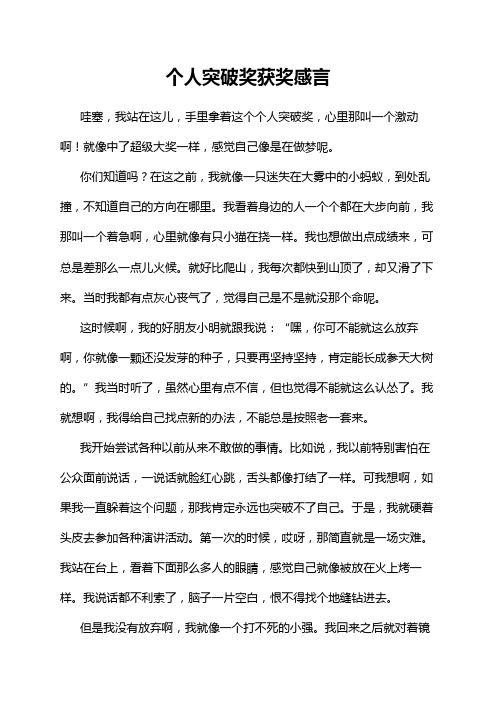 个人突破奖获奖感言

哇塞，我站在这儿，手里拿着这个个人突破奖，心里那叫一个激动啊！就像中了超级大奖一样，感觉自己像是在做梦呢。

你们知道吗？在这之前，我就像一只迷失在大雾中的小蚂蚁，到处乱撞，不知道自己的方向在哪里。我看着身边的人一个个都在大步向前，我那叫一个着急啊，心里就像有只小猫在挠一样。我也想做出点成绩来，可总是差那么一点儿火候。就好比爬山，我每次都快到山顶了，却又滑了下来。当时我都有点灰心丧气了，觉得自己是不是就没那个命呢。

这时候啊，我的好朋友小明就跟我说：“嘿，你可不能就这么放弃啊，你就像一颗还没发芽的种子，只要再坚持坚持，肯定能长成参天大树的。”我当时听了，虽然心里有点不信，但也觉得不能就这么认怂了。我就想啊，我得给自己找点新的办法，不能总是按照老一套来。

我开始尝试各种以前从来不敢做的事情。比如说，我以前特别害怕在公众面前说话，一说话就脸红心跳，舌头都像打结了一样。可我想啊，如果我一直躲着这个问题，那我肯定永远也突破不了自己。于是，我就硬着头皮去参加各种演讲活动。第一次的时候，哎呀，那简直就是一场灾难。我站在台上，看着下面那么多人的眼睛，感觉自己就像被放在火上烤一样。我说话都不利索了，脑子一片空白，恨不得找个地缝钻进去。

但是我没有放弃啊，我就像一个打不死的小强。我回来之后就对着镜